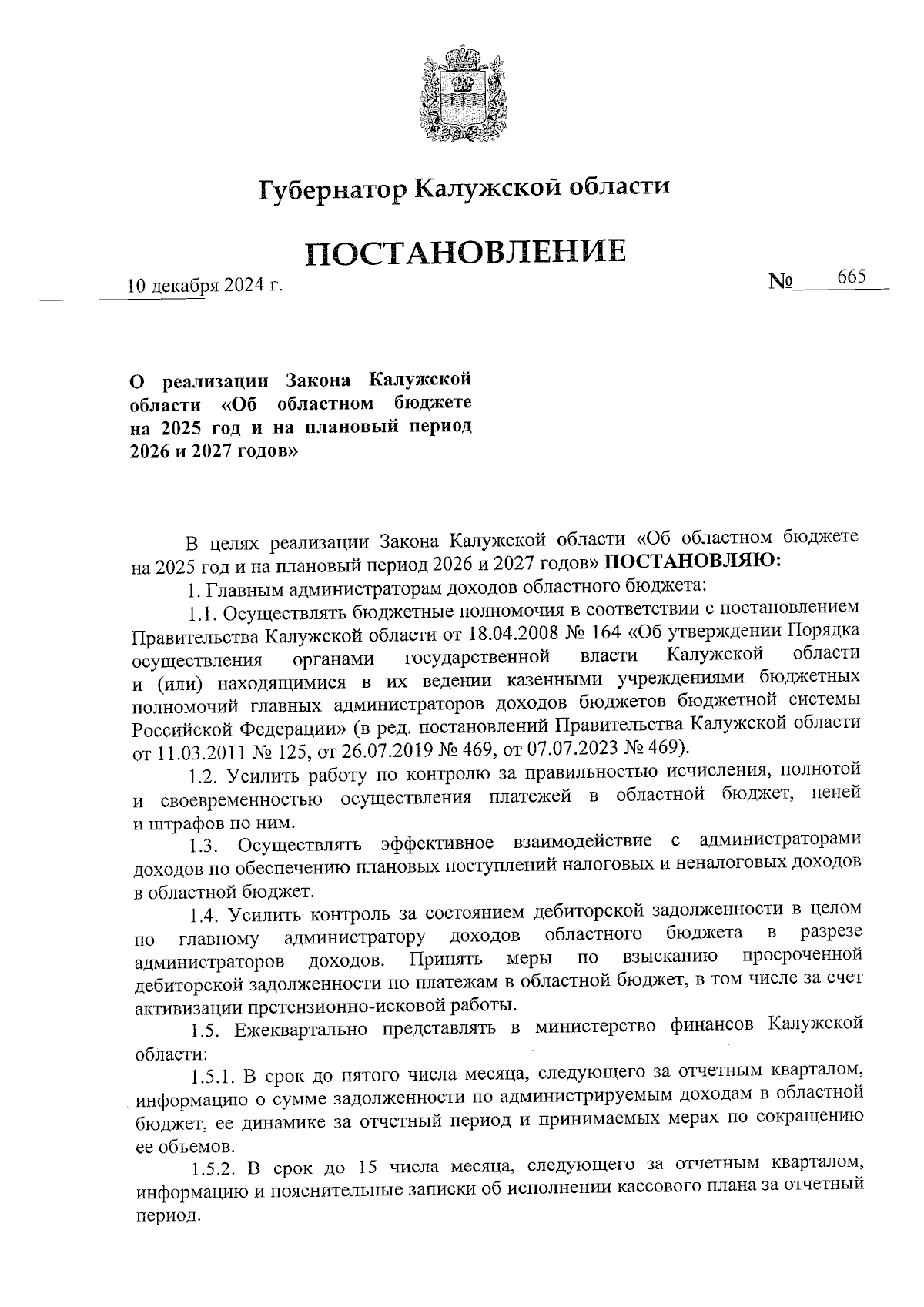 Губернатор Калужской области

ПОСТАНОВЛЕНИЕ

10 декабря 2024 г. № 665

О реализации Закона Калужской области «Об областном бюджете на 2025 год и на плановый период 2026 и 2027 годов»

В целях реализации Закона Калужской области «Об областном бюджете на 2025 год и на плановый период 2026 и 2027 годов» ПОСТАНОВЛЯЮ:

1. Главным администраторам доходов областного бюджета:

1.1. Осуществлять бюджетные полномочия в соответствии с постановлением Правительства Калужской области от 18.04.2008 № 164 «Об утверждении Порядка осуществления органами государственной власти Калужской области и (или) находящимися в их ведении казенными учреждениями бюджетных полномочий главных администраторов доходов бюджетов бюджетной системы Российской Федерации» (в ред. постановлений Правительства Калужской области от 11.03.2011 № 125, от 26.07.2019 № 469, от 07.07.2023 № 469).

1.2. Усилить работу по контролю за правильностью исчисления, полнотой и своевременностью осуществления платежей в областной бюджет, пеней и штрафов по ним.

1.3. Осуществлять эффективное взаимодействие с администраторами доходов по обеспечению плановых поступлений налоговых и неналоговых доходов в областной бюджет.

1.4. Усилить контроль за состоянием дебиторской задолженности в целом по главному администратору доходов областного бюджета в разрезе администраторов доходов. Принять меры по взысканию просроченной дебиторской задолженности по платежам в областной бюджет, в том числе за счет активизации претензионно-исковой работы.

1.5. Ежеквартально представлять в министерство финансов Калужской области:

1.5.1. В срок до пятого числа месяца, следующего за отчетным кварталом, информацию о сумме задолженности по администрируемым доходам в областной бюджет, ее динамике за отчетный период и принимаемых мерах по сокращению ее объемов.

1.5.2. В срок до 15 числа месяца, следующего за отчетным кварталом, информацию и пояснительные записки об исполнении кассового плана за отчетный период.